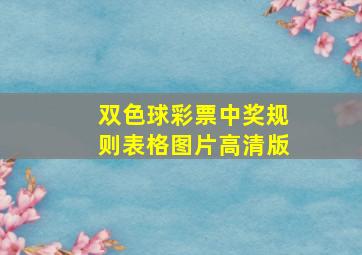 双色球彩票中奖规则表格图片高清版